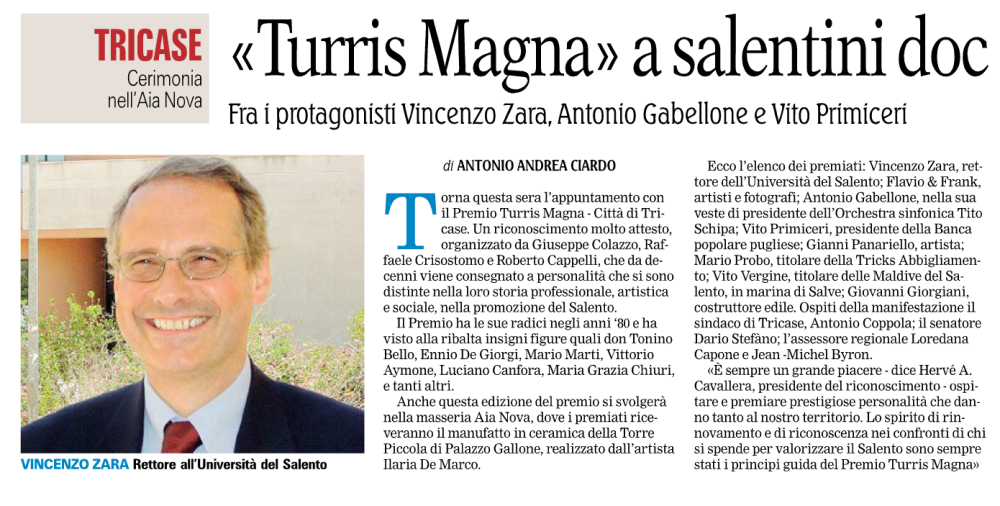 TRICASE
Cerimonia nell'Aia Nova

«Turris Magna» a salentini doc

Fra i protagonisti Vincenzo Zara, Antonio Gabellone e Vito Primiceri

VINCENZO ZARA Rettore all'Università del Salento

di ANTONIO ANDREA CIARDO

Torna questa sera l'appuntamento con il Premio Turris Magna - Città di Tricase. Un riconoscimento molto attesto, organizzato da Giuseppe Colazzo, Raffaele Crisostomo e Roberto Cappelli, che da decenni viene consegnato a personalità che si sono distinte nella loro storia professionale, artistica e sociale, nella promozione del Salento.

Il Premio ha le sue radici negli anni '80 e ha visto alla ribalta insigni figure quali don Tonino Bello, Ennio De Giorgi, Mario Marti, Vittorio Aymone, Luciano Canfora, Maria Grazia Chiuri, e tanti altri.

Anche questa edizione del premio si svolgerà nella masseria Aia Nova, dove i premiati riceveranno il manufatto in ceramica della Torre Piccola di Palazzo Gallone, realizzato dall'artista Ilaria De Marco.

Ecco l'elenco dei premiati: Vincenzo Zara, rettore dell'Università del Salento; Flavio & Frank, artisti e fotografi; Antonio Gabellone, nella sua veste di presidente dell'Orchestra sinfonica Tito Schipa; Vito Primiceri, presidente della Banca popolare pugliese; Gianni Panariello, artista; Mario Probo, titolare della Tricks Abbigliamento; Vito Vergine, titolare delle Maldive del Salento, in marina di Salve; Giovanni Giorgiani, costruttore edile. Ospiti della manifestazione il sindaco di Tricase, Antonio Coppola; il senatore Dario Stefàno; l'assessore regionale Loredana Capone e Jean -Michel Byron.

«È sempre un grande piacere - dice Hervé A. Cavallera, presidente del riconoscimento - ospitare e premiare prestigiose personalità che danno tanto al nostro territorio. Lo spirito di rinnovamento e di riconoscenza nei confronti di chi si spende per valorizzare il Salento sono sempre stati i principi guida del Premio Turris Magna»